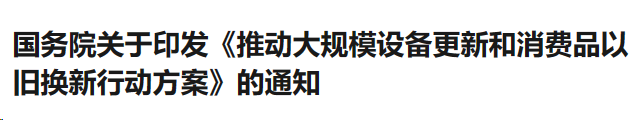 国务院关于印发《推动大规模设备更新和消费品以旧换新行动方案》的通知